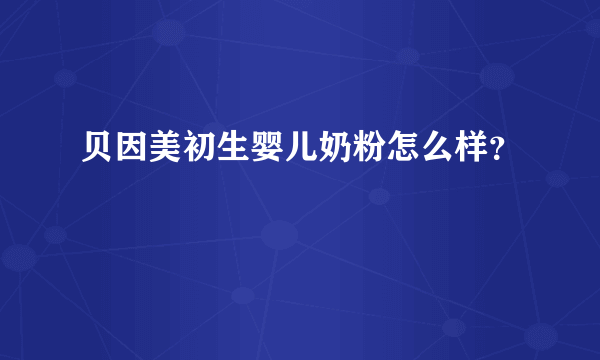 贝因美初生婴儿奶粉怎么样?